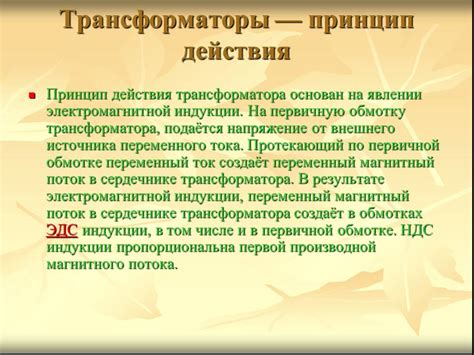 Трансформаторы — принцип действия

Принцип действия трансформатора основан на явлении электромагнитной индукции. На первичную обмотку трансформатора, подаётся напряжение от внешнего источника переменного тока. Протекающий по первичной обмотке переменный ток создаёт переменный магнитный поток в сердечнике трансформатора. В результате электромагнитной индукции, переменный магнитный поток в сердечнике трансформатора создаёт в обмотках ЭДС индукции, в том числе и в первичной обмотке. НДС индукции пропорциональна первой производной магнитного потока.